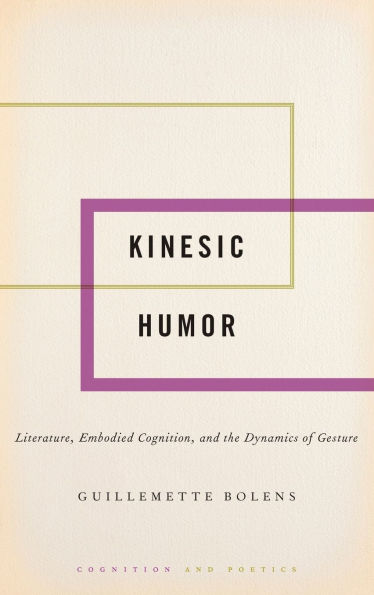 KINESIC

HUMOR

Literature, Embodied Cognition, and the Dynamics of Gesture

GUILLEMETTE BOLENS

COGNITION AND POETICS